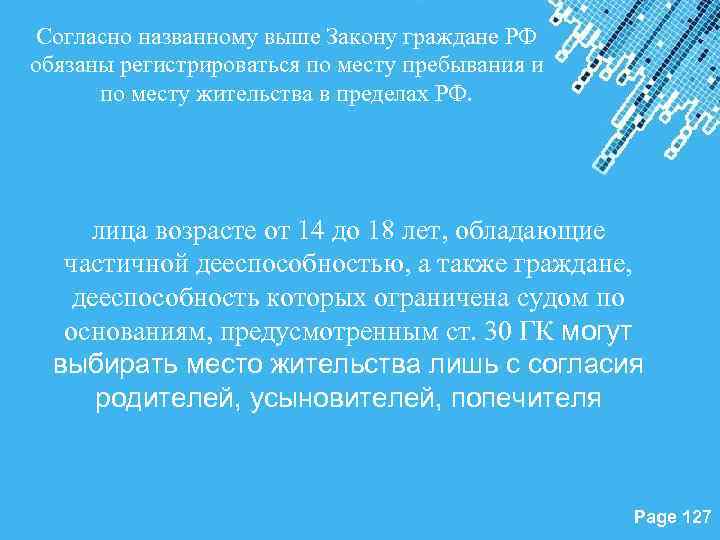 Согласно названному выше Закону граждане РФ обязаны регистрироваться по месту пребывания и по месту жительства в пределах РФ.

лица возрасте от 14 до 18 лет, обладающие частичной дееспособностью, а также граждане, дееспособность которых ограничена судом по основаниям, предусмотренным ст. 30 ГК могут выбирать место жительства лишь с согласия родителей, усыновителей, попечителя

Page 127